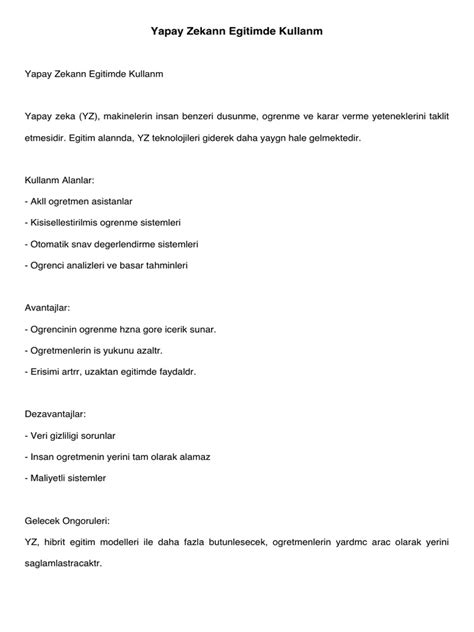 Yapay Zekann Egitimde Kullanm

Yapay Zekann Egitimde Kullanm

Yapay zeka (YZ), makinelerin insan benzeri dusunme, ogrenme ve karar verme yeteneklerini taklit etmesidir. Egitim alannda, YZ teknolojileri giderek daha yaygn hale gelmektedir.

Kullanm Alanlar:
- Akll ogretmen asistanlar
- Kisisellestirilmis ogrenme sistemleri
- Otomatik snav degerlendirme sistemleri
- Ogrenci analizleri ve basar tahminleri

Avantajlar:
- Ogrencinin ogrenme hzna gore icerik sunar.
- Ogretmenlerin is yukunu azaltr.
- Erisimi artrr, uzaktan egitimde faydaldr.

Dezavantajlar:
- Veri gizliligi sorunlar
- Insan ogretmenin yerini tam olarak alamaz
- Maliyetli sistemler

Gelecek Ongoruleri:
YZ, hibrit egitim modelleri ile daha fazla butunlesecek, ogretmenlerin yardmc arac olarak yerini saglamlastracaktr.